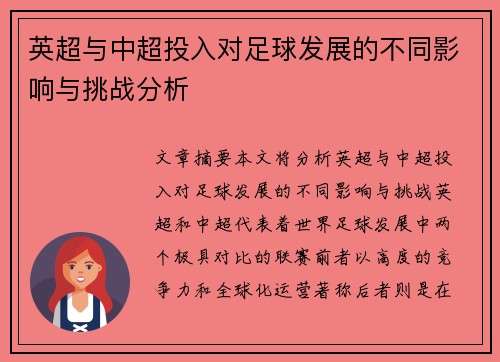 英超与中超投入对足球发展的不同影响与挑战分析

文章摘要本文将分析英超与中超投入对足球发展的不同影响与挑战英超和中超代表着世界足球发展中两个极具对比的联赛前者以高度的竞争力和全球化运营著称后者则是在